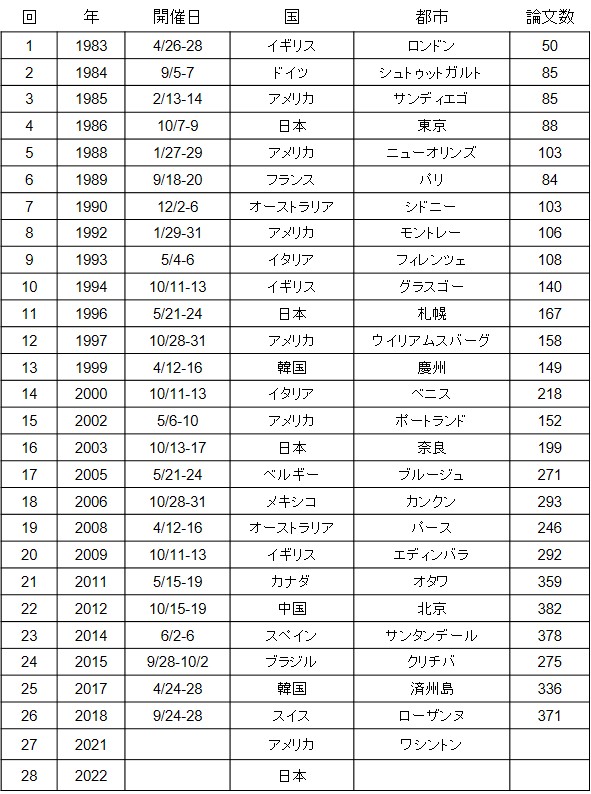 | 回 | 年 | 開催日 | 国 | 都市 | 論文数 |
|---|---|---|---|---|---|
| 1 | 1983 | 4/26-28 | イギリス | ロンドン | 50 |
| 2 | 1984 | 9/5-7 | ドイツ | シュトゥットガルト | 85 |
| 3 | 1985 | 2/13-14 | アメリカ | サンディエゴ | 85 |
| 4 | 1986 | 10/7-9 | 日本 | 東京 | 88 |
| 5 | 1988 | 1/27-29 | アメリカ | ニューオリンズ | 103 |
| 6 | 1989 | 9/18-20 | フランス | パリ | 84 |
| 7 | 1990 | 12/2-6 | オーストラリア | シドニー | 103 |
| 8 | 1992 | 1/29-31 | アメリカ | モントレー | 106 |
| 9 | 1993 | 5/4-6 | イタリア | フィレンツェ | 108 |
| 10 | 1994 | 10/11-13 | イギリス | グラスゴー | 140 |
| 11 | 1996 | 5/21-24 | 日本 | 札幌 | 167 |
| 12 | 1997 | 10/28-31 | アメリカ | ウイリアムスバーグ | 158 |
| 13 | 1999 | 4/12-16 | 韓国 | 慶州 | 149 |
| 14 | 2000 | 10/11-13 | イタリア | ベニス | 218 |
| 15 | 2002 | 5/6-10 | アメリカ | ポートランド | 152 |
| 16 | 2003 | 10/13-17 | 日本 | 奈良 | 199 |
| 17 | 2005 | 5/21-24 | ベルギー | ブルージュ | 271 |
| 18 | 2006 | 10/28-31 | メキシコ | カンクン | 293 |
| 19 | 2008 | 4/12-16 | オーストラリア | パース | 246 |
| 20 | 2009 | 10/11-13 | イギリス | エディンバラ | 292 |
| 21 | 2011 | 5/15-19 | カナダ | オタワ | 359 |
| 22 | 2012 | 10/15-19 | 中国 | 北京 | 382 |
| 23 | 2014 | 6/2-6 | スペイン | サンタンデール | 378 |
| 24 | 2015 | 9/28-10/2 | ブラジル | クリチバ | 275 |
| 25 | 2017 | 4/24-28 | 韓国 | 済州島 | 336 |
| 26 | 2018 | 9/24-28 | スイス | ローザンヌ | 371 |
| 27 | 2021 | | アメリカ | ワシントン | |
| 28 | 2022 | | 日本 | | |